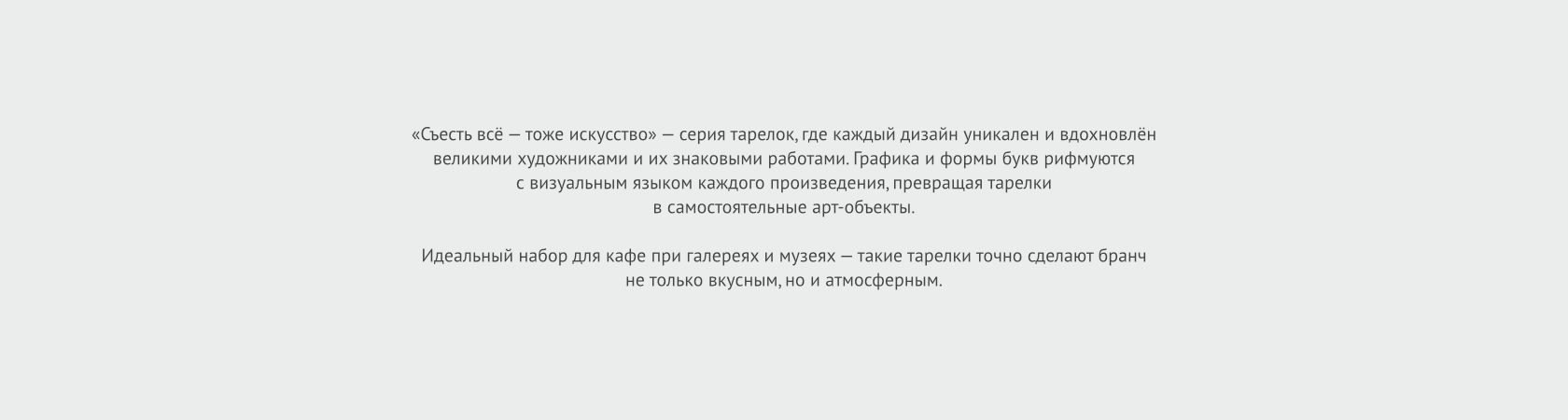 «Съесть всё — тоже искусство» — серия тарелок, где каждый дизайн уникален и вдохновлён великими художниками и их знаковыми работами. Графика и формы букв рифмуются с визуальным языком каждого произведения, превращая тарелки в самостоятельные арт-объекты.

Идеальный набор для кафе при галереях и музеях — такие тарелки точно сделают бранч не только вкусным, но и атмосферным.